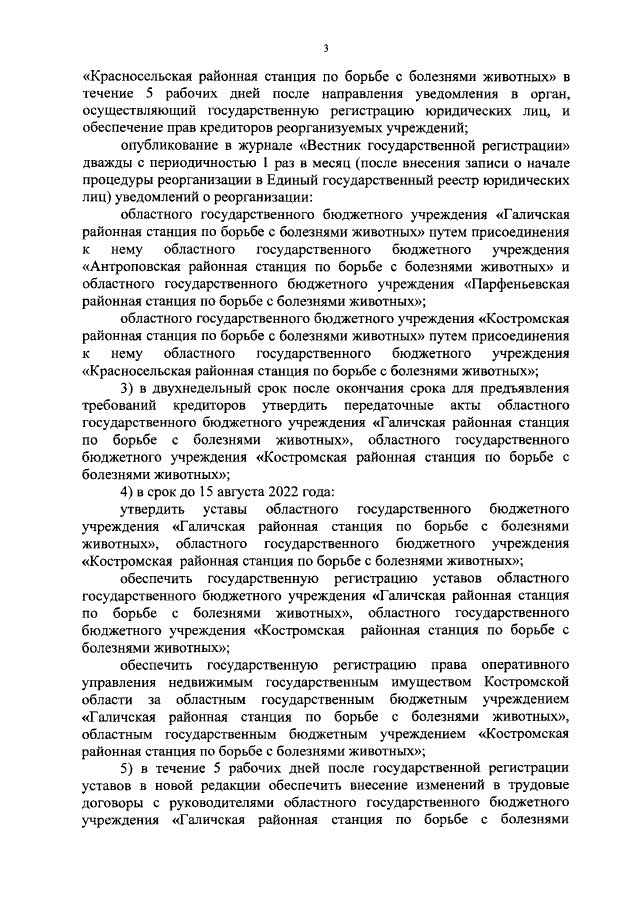 3

«Красносельская районная станция по борьбе с болезнями животных» в течение 5 рабочих дней после направления уведомления в орган, осуществляющий государственную регистрацию юридических лиц, и обеспечение прав кредиторов реорганизуемых учреждений;

опубликование в журнале «Вестник государственной регистрации» дважды с периодичностью 1 раз в месяц (после внесения записи о начале процедуры реорганизации в Единый государственный реестр юридических лиц) уведомлений о реорганизации:

областного государственного бюджетного учреждения «Галичская районная станция по борьбе с болезнями животных» путем присоединения к нему областного государственного бюджетного учреждения «Антроповская районная станция по борьбе с болезнями животных» и областного государственного бюджетного учреждения «Парфеньевская районная станция по борьбе с болезнями животных»;

областного государственного бюджетного учреждения «Костромская районная станция по борьбе с болезнями животных» путем присоединения к нему областного государственного бюджетного учреждения «Красносельская районная станция по борьбе с болезнями животных»;

3) в двухнедельный срок после окончания срока для предъявления требований кредиторов утвердить передаточные акты областного государственного бюджетного учреждения «Галичская районная станция по борьбе с болезнями животных», областного государственного бюджетного учреждения «Костромская районная станция по борьбе с болезнями животных»;

4) в срок до 15 августа 2022 года:

утвердить уставы областного государственного бюджетного учреждения «Галичская районная станция по борьбе с болезнями животных», областного государственного бюджетного учреждения «Костромская районная станция по борьбе с болезнями животных»;

обеспечить государственную регистрацию уставов областного государственного бюджетного учреждения «Галичская районная станция по борьбе с болезнями животных», областного государственного бюджетного учреждения «Костромская районная станция по борьбе с болезнями животных»;

обеспечить государственную регистрацию права оперативного управления недвижимым государственным имуществом Костромской области за областным государственным бюджетным учреждением «Галичская районная станция по борьбе с болезнями животных», областным государственным бюджетным учреждением «Костромская районная станция по борьбе с болезнями животных»;

5) в течение 5 рабочих дней после государственной регистрации уставов в новой редакции обеспечить внесение изменений в трудовые договоры с руководителями областного государственного бюджетного учреждения «Галичская районная станция по борьбе с болезнями